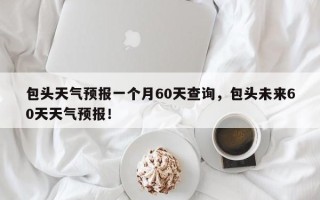 包头天气预报一个月60天查询，包头未来60天天气预报！